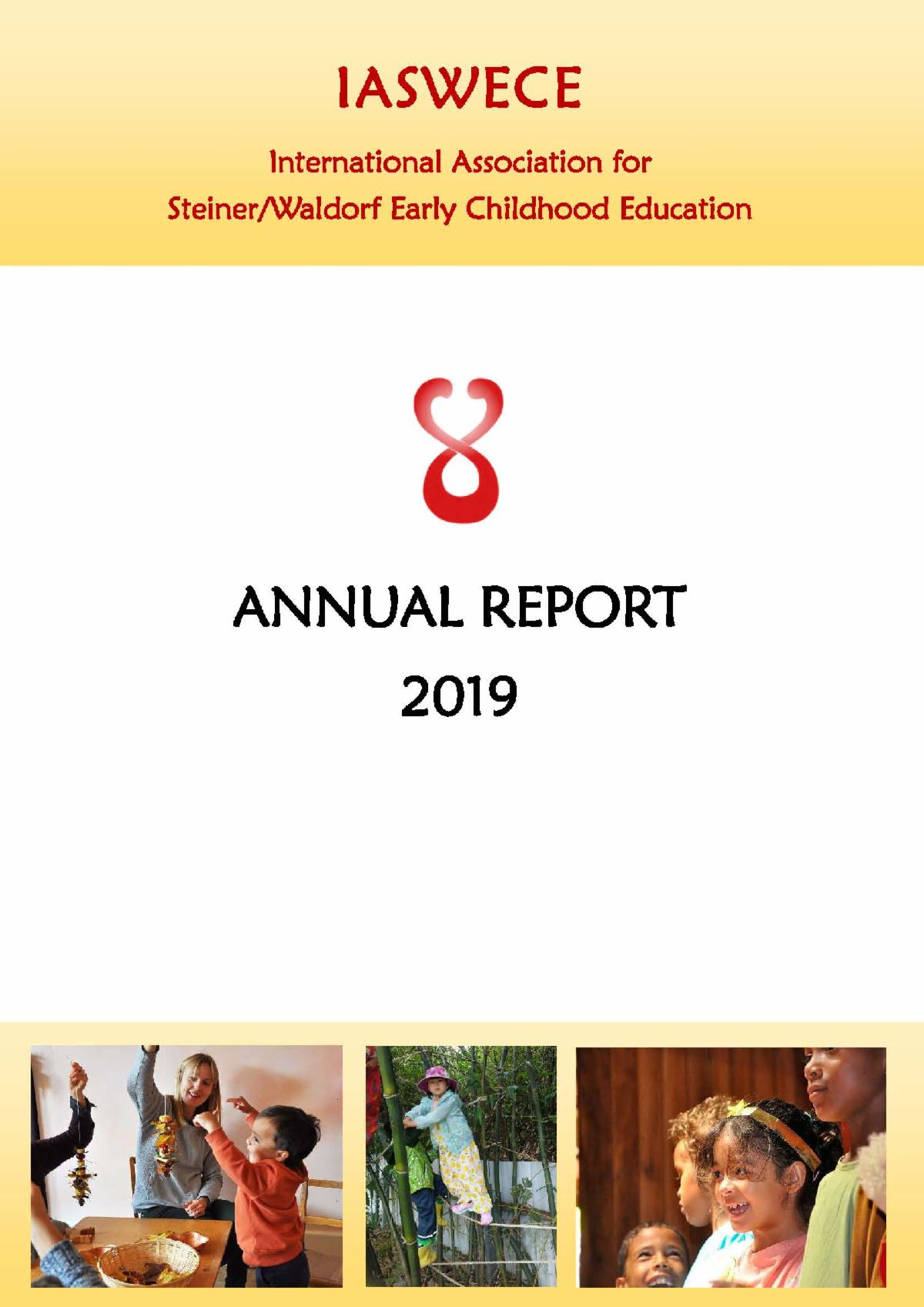 IASWECE

International Association for Steiner/Waldorf Early Childhood Education

ANNUAL REPORT

2019